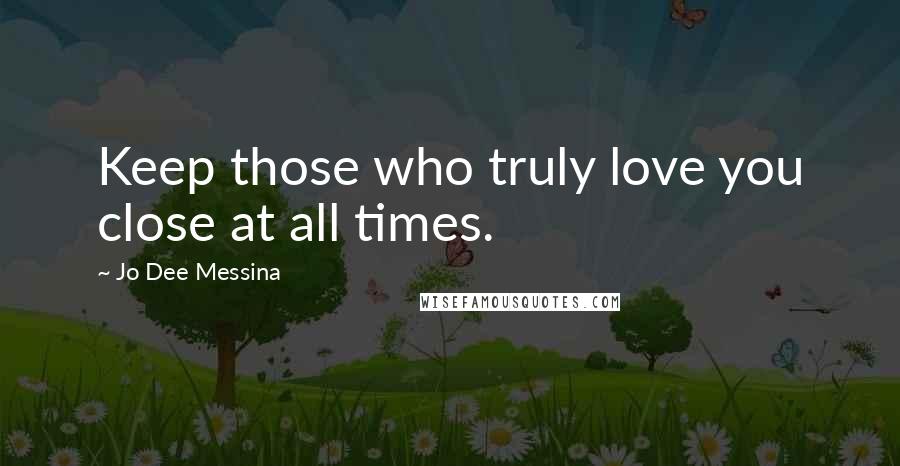 Keep those who truly love you close at all times.

~ Jo Dee Messina

WISEFAMOUSQUOTES.COM